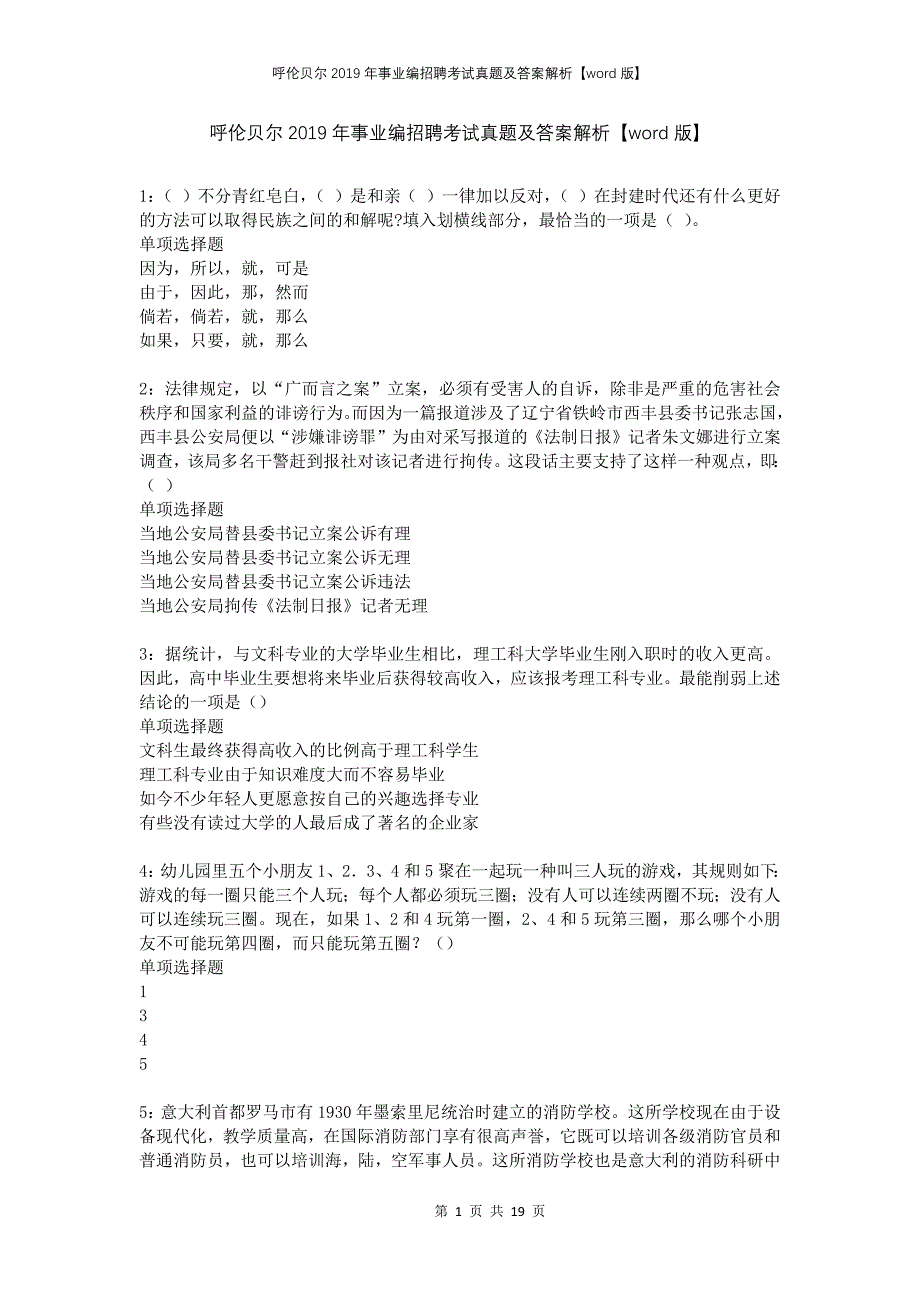 呼伦贝尔2019年事业编招聘考试真题及答案解析【word版】

呼伦贝尔2019年事业编招聘考试真题及答案解析【word版】

1：（ ）不分青红皂白，（ ）是和亲（ ）一律加以反对，（ ）在封建时代还有什么更好的方法可以取得民族之间的和解呢?填入划横线部分，最恰当的一项是（ ）。
单项选择题
因为，所以，就，可是
由于，因此，那，然而
倘若，倘若，就，那么
如果，只要，就，那么

2：法律规定，以“广而言之案”立案，必须有受害人的自诉，除非是严重的危害社会秩序和国家利益的诽谤行为。而因为一篇报道涉及了辽宁省铁岭市西丰县委书记张志国，西丰县公安局便以“涉嫌诽谤罪”为由对采写报道的《法制日报》记者朱文娜进行立案调查，该局多名干警赶到报社对该记者进行拘传。这段话主要支持了这样一种观点，即:（ ）
单项选择题
当地公安局替县委书记立案公诉有理
当地公安局替县委书记立案公诉无理
当地公安局替县委书记立案公诉违法
当地公安局拘传《法制日报》记者无理

3：据统计，与文科专业的大学毕业生相比，理工科大学毕业生刚入职时的收入更高。因此，高中毕业生要想将来毕业后获得较高收入，应该报考理工科专业。最能削弱上述结论的一项是（）
单项选择题
文科生最终获得高收入的比例高于理工科学生
理工科专业由于知识难度大而不容易毕业
如今不少年轻人更愿意按自己的兴趣选择专业
有些没有读过大学的人最后成了著名的企业家

4：幼儿园里五个小朋友1、2．3、4和5聚在一起玩一种叫三人玩的游戏，其规则如下:游戏的每一圈只能三个人玩；每个人都必须玩三圈；没有人可以连续两圈不玩；没有人可以连续玩三圈。现在，如果1、2和4玩第一圈，2、4和5玩第三圈，那么哪个小朋友不可能玩第四圈，而只能玩第五圈？（）
单项选择题
1
3
4
5

5：意大利首都罗马市有1930年墨索里尼统治时建立的消防学校。这所学校现在由于设备现代化，教学质量高，在国际消防部门享有很高声誉，它既可以培训各级消防官员和普通消防员，也可以培训海，陆，空军事人员。这所消防学校也是意大利的消防科研中

第 1 页 共 19 页